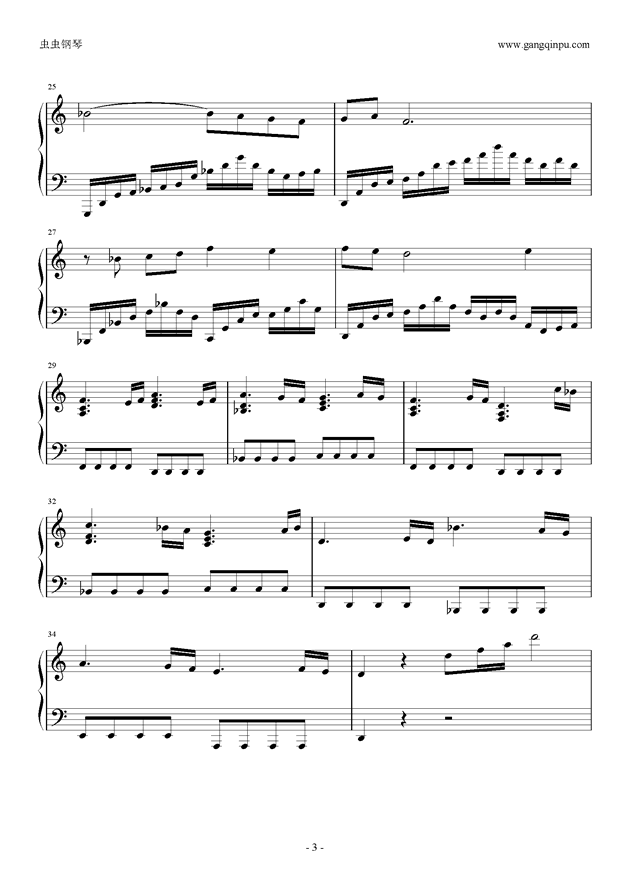 虫虫钢琴

www.gangqinpu.com

25

27

29

32

34

- 3 -